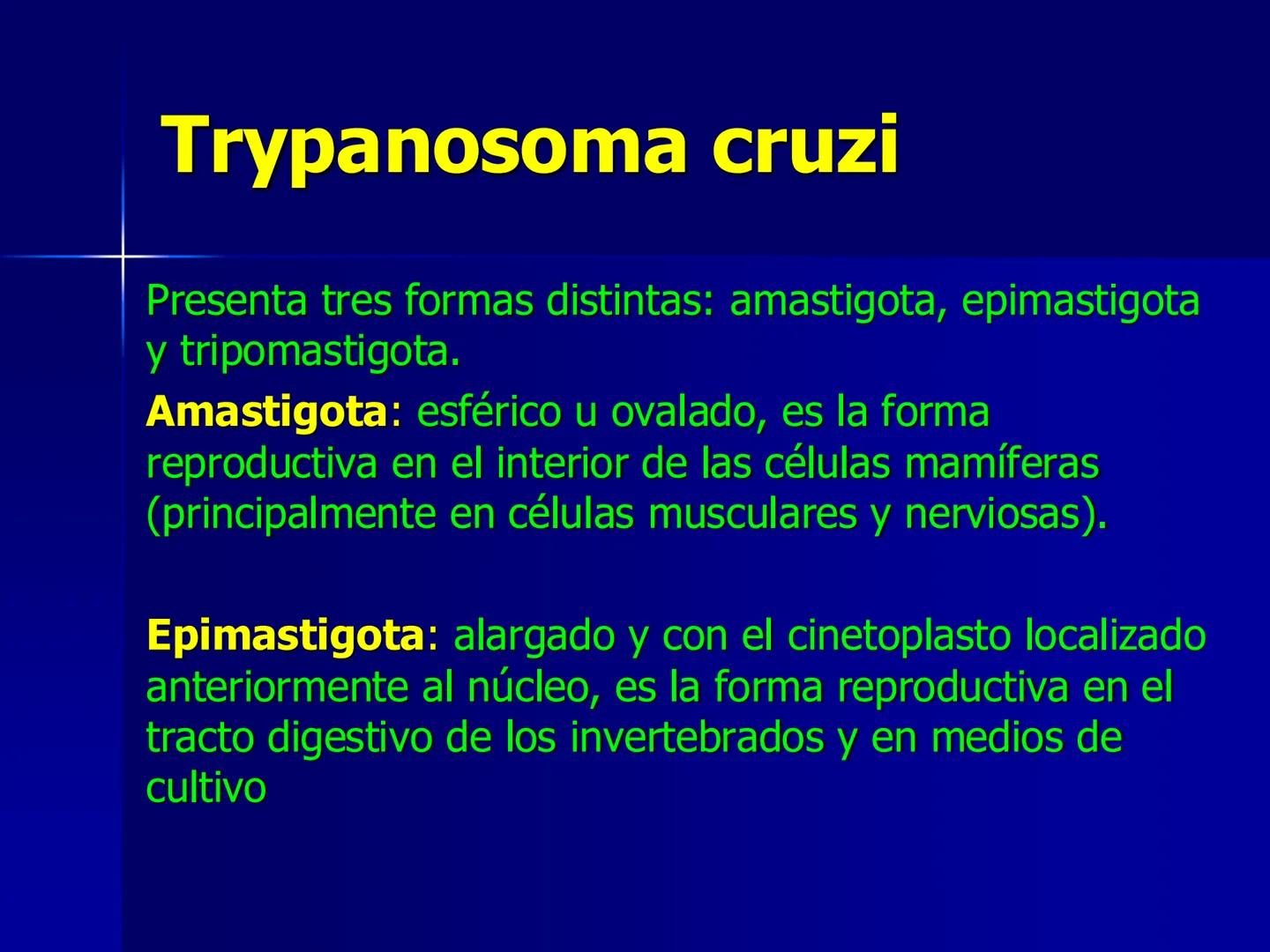 Trypanosoma cruzi

Presenta tres formas distintas: amastigota, epimastigota y tripomastigota.

Amastigota: esférico u ovalado, es la forma reproductiva en el interior de las células mamíferas (principalmente en células musculares y nerviosas).

Epimastigota: alargado y con el cinetoplasto localizado anteriormente al núcleo, es la forma reproductiva en el tracto digestivo de los invertebrados y en medios de cultivo